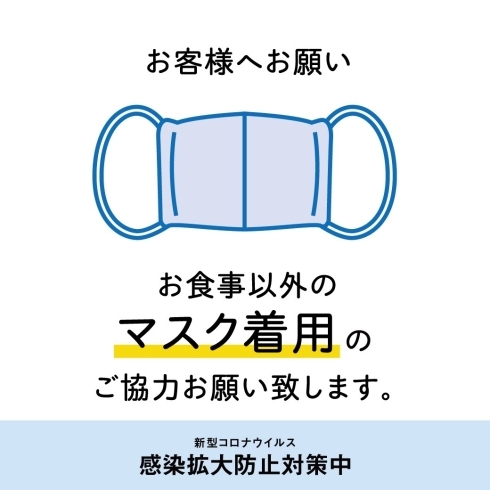 お客様へお願い

お食事以外の
マスク着用の
ご協力お願い致します。

新型コロナウイルス
感染拡大防止対策中